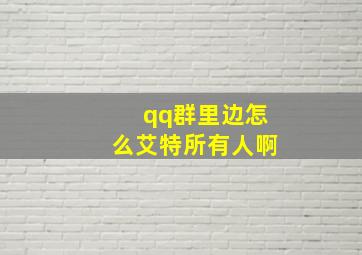 qq群里边怎么艾特所有人啊